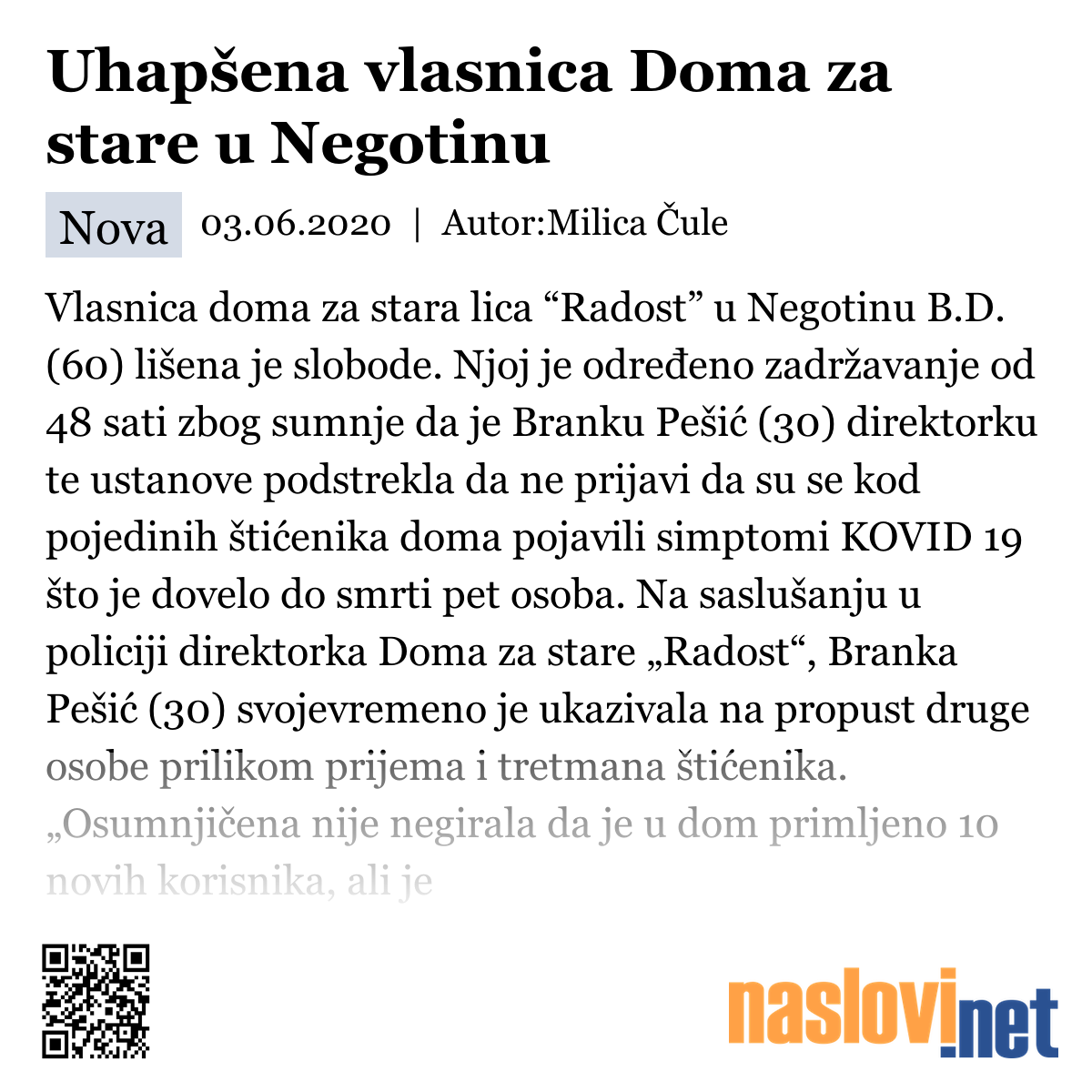 Uhapšena vlasnica Doma za stare u Negotinu

Nova 03.06.2020 | Autor:Milica Čule

Vlasnica doma za stara lica “Radost” u Negotinu B.D. (60) lišena je slobode. Njoj je određeno zadržavanje od 48 sati zbog sumnje da je Branku Pešić (30) direktorku te ustanove podstrekla da ne prijavi da su se kod pojedinih štićenika doma pojavili simptomi KOVID 19 što je dovelo do smrti pet osoba. Na saslušanju u policiji direktorka Doma za stare „Radost“, Branka Pešić (30) svojevremeno je ukazivala na propust druge osobe prilikom prijema i tretmana štićenika. „Osumnjičena nije negirala da je u dom primljeno 10 novih korisnika, ali je

naslovi.net